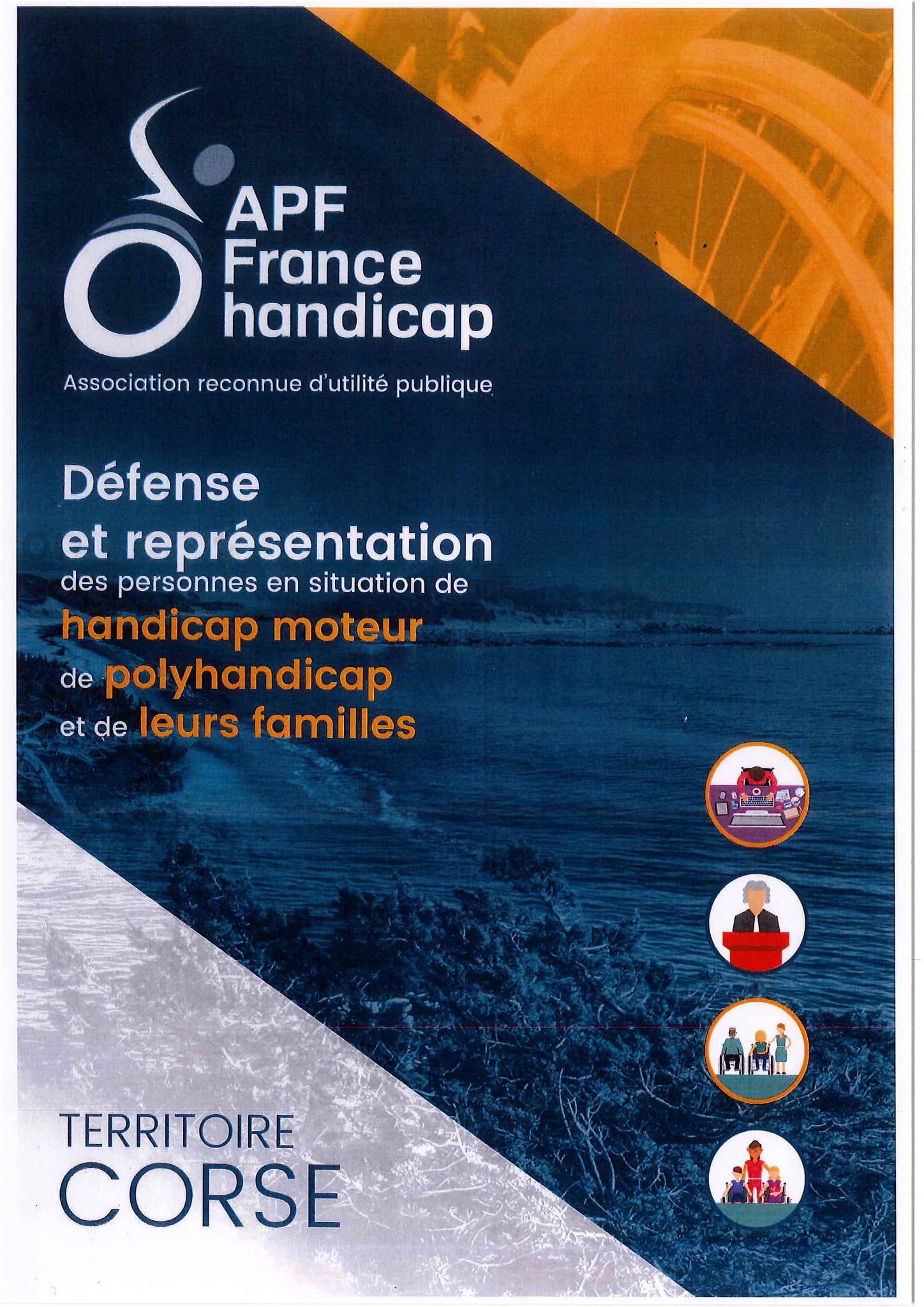 APF France handicap

Association reconnue d'utilité publique

Défense et représentation des personnes en situation de handicap moteur de polyhandicap et de leurs familles

TERRITOIRE
CORSE